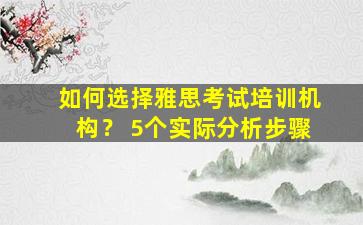 如何选择雅思考试培训机构？ 5个实际分析步骤